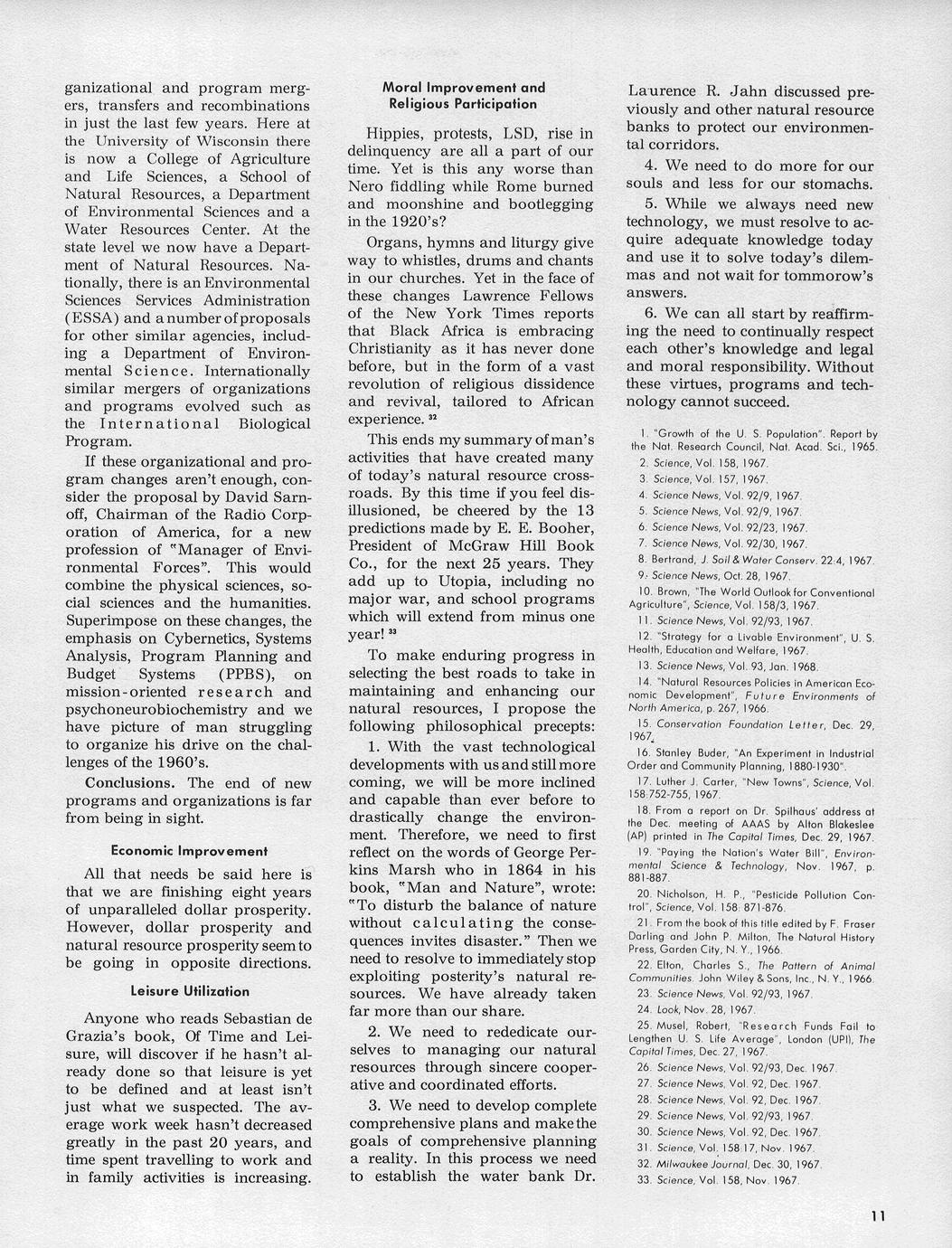 ganizational and program mergers, transfers and recombinations in just the last few years. Here at the University of Wisconsin there is now a College of Agriculture and Life Sciences, a School of Natural Resources, a Department of Environmental Sciences and a Water Resources Center. At the state level we now have a Department of Natural Resources. Nationally, there is an Environmental Sciences Services Administration (ESSA) and a number of proposals for other similar agencies, including a Department of Environmental Science. Internationally similar mergers of organizations and programs evolved such as the International Biological Program.

If these organizational and program changes aren't enough, consider the proposal by David Sarnoff, Chairman of the Radio Corporation of America, for a new profession of "Manager of Environmental Forces". This would combine the physical sciences, social sciences and the humanities. Superimpose on these changes, the emphasis on Cybernetics, Systems Analysis, Program Planning and Budget Systems (PPBS), on mission-oriented research and psychoneurobiochemistry and we have picture of man struggling to organize his drive on the challenges of the 1960's.

Conclusions. The end of new programs and organizations is far from being in sight.

Economic Improvement

All that needs be said here is that we are finishing eight years of unparalleled dollar prosperity. However, dollar prosperity and natural resource prosperity seem to be going in opposite directions.

Leisure Utilization

Anyone who reads Sebastian de Grazia's book, Of Time and Leisure, will discover if he hasn't already done so that leisure is yet to be defined and at least isn't just what we suspected. The average work week hasn't decreased greatly in the past 20 years, and time spent travelling to work and in family activities is increasing.

Moral Improvement and Religious Participation

Hippies, protests, LSD, rise in delinquency are all a part of our time. Yet is this any worse than Nero fiddling while Rome burned and moonshine and bootlegging in the 1920's?

Organs, hymns and liturgy give way to whistles, drums and chants in our churches. Yet in the face of these changes Lawrence Fellows of the New York Times reports that Black Africa is embracing Christianity as it has never done before, but in the form of a vast revolution of religious dissidence and revival, tailored to African experience. $^{32}$

This ends my summary of man's activities that have created many of today's natural resource crossroads. By this time if you feel disillusioned, be cheered by the 13 predictions made by E. E. Booher, President of McGraw Hill Book Co., for the next 25 years. They add up to Utopia, including no major war, and school programs which will extend from minus one year! $^{33}$

To make enduring progress in selecting the best roads to take in maintaining and enhancing our natural resources, I propose the following philosophical precepts:

1. With the vast technological developments with us and still more coming, we will be more inclined and capable than ever before to drastically change the environment. Therefore, we need to first reflect on the words of George Perkins Marsh who in 1864 in his book, "Man and Nature", wrote: "To disturb the balance of nature without calculating the consequences invites disaster." Then we need to resolve to immediately stop exploiting posterity's natural resources. We have already taken far more than our share.

2. We need to rededicate ourselves to managing our natural resources through sincere cooperative and coordinated efforts.

3. We need to develop complete comprehensive plans and make the goals of comprehensive planning a reality. In this process we need to establish the water bank Dr. Laurence R. Jahn discussed previously and other natural resource banks to protect our environmental corridors.

4. We need to do more for our souls and less for our stomachs.

5. While we always need new technology, we must resolve to acquire adequate knowledge today and use it to solve today's dilemmas and not wait for tomorrow's answers.

6. We can all start by reaffirming the need to continually respect each other's knowledge and legal and moral responsibility. Without these virtues, programs and technology cannot succeed.

1. "Growth of the U. S. Population". Report by the Nat. Research Council, Nat. Acad. Sci., 1965.
2. Science, Vol. 158, 1967.
3. Science, Vol. 157, 1967.
4. Science News, Vol. 92/9, 1967.
5. Science News, Vol. 92/9, 1967.
6. Science News, Vol. 92/23, 1967.
7. Science News, Vol. 92/30, 1967.
8. Bertrand, J. Soil & Water Conserv. 22:4, 1967.
9. Science News, Oct. 28, 1967.
10. Brown, "The World Outlook for Conventional Agriculture", Science, Vol. 158/3, 1967.
11. Science News, Vol. 92/93, 1967.
12. "Strategy for a Livable Environment", U. S. Health, Education and Welfare, 1967.
13. Science News, Vol. 93, Jan. 1968.
14. "Natural Resources Policies in American Economic Development", Future Environments of North America, p. 267, 1966.
15. Conservation Foundation Letter, Dec. 29, 1967.
16. Stanley Buder, "An Experiment in Industrial Order and Community Planning, 1880-1930".
17. Luther J. Carter, "New Towns", Science, Vol. 158:752-755, 1967.
18. From a report on Dr. Spilhaus' address at the Dec. meeting of AAAS by Alton Blakeslee (AP) printed in The Capital Times, Dec. 29, 1967.
19. "Paying the Nation's Water Bill", Environmental Science & Technology, Nov. 1967, p. 881-887.
20. Nicholson, H. P., "Pesticide Pollution Control", Science, Vol. 158: 871-876.
21. From the book of this title edited by F. Fraser Darling and John P. Milton, The Natural History Press, Garden City, N. Y., 1966.
22. Elton, Charles S., The Pattern of Animal Communities. John Wiley & Sons, Inc., N. Y., 1966.
23. Science News, Vol. 92/93, 1967.
24. Look, Nov. 28, 1967.
25. Musel, Robert, "Research Funds Fail to Lengthen U. S. Life Average", London (UPI), The Capital Times, Dec. 27, 1967.
26. Science News, Vol. 92/93, Dec. 1967.
27. Science News, Vol. 92, Dec. 1967.
28. Science News, Vol. 92, Dec. 1967.
29. Science News, Vol. 92/93, 1967.
30. Science News, Vol. 92, Dec. 1967.
31. Science, Vol. 158:17, Nov. 1967.
32. Milwaukee Journal, Dec. 30, 1967.
33. Science, Vol. 158, Nov. 1967.

11